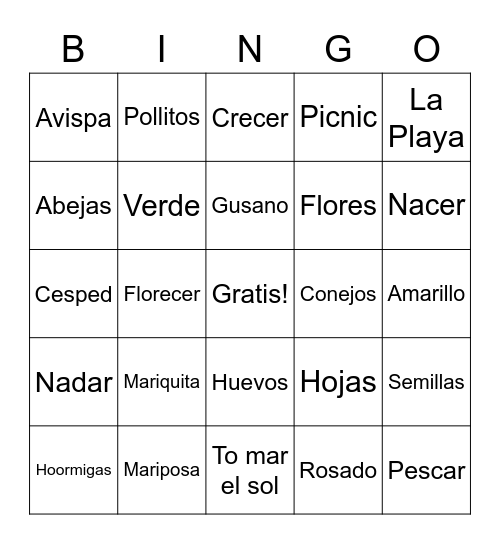 | B | I | N | G | O |
|---|---|---|---|---|
| Avispa | Pollitos | Crecer | Picnic | La Playa |
| Abejas | Verde | Gusano | Flores | Nacer |
| Cesped | Florecer | Gratis! | Conejos | Amarillo |
| Nadar | Mariquita | Huevos | Hojas | Semillas |
| Hoormigas | Mariposa | To mar el sol | Rosado | Pescar |